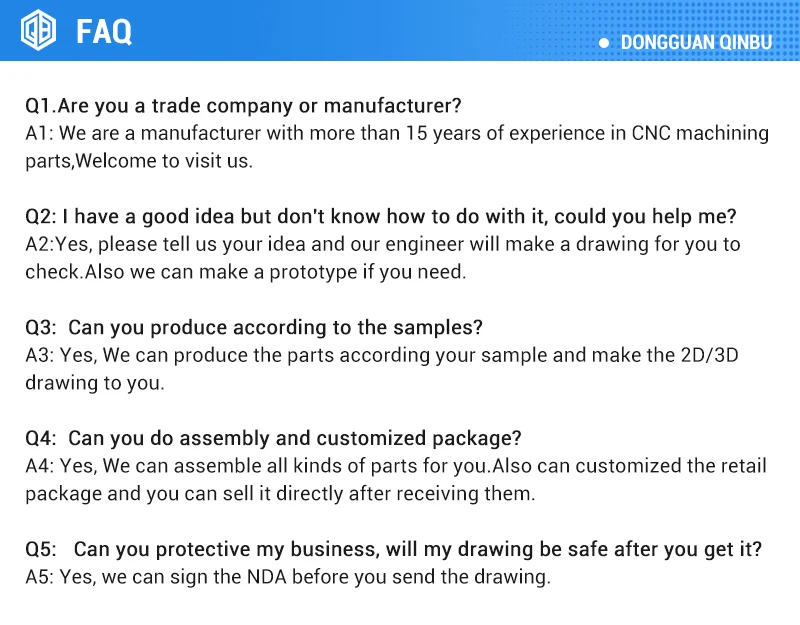 FAQ

• DONGGUAN QINBU

Q1.Are you a trade company or manufacturer?
A1: We are a manufacturer with more than 15 years of experience in CNC machining parts,Welcome to visit us.

Q2: I have a good idea but don't know how to do with it, could you help me?
A2:Yes, please tell us your idea and our engineer will make a drawing for you to check.Also we can make a prototype if you need.

Q3: Can you produce according to the samples?
A3: Yes, We can produce the parts according your sample and make the 2D/3D drawing to you.

Q4: Can you do assembly and customized package?
A4: Yes, We can assemble all kinds of parts for you.Also can customized the retail package and you can sell it directly after receiving them.

Q5: Can you protective my business, will my drawing be safe after you get it?
A5: Yes, we can sign the NDA before you send the drawing.